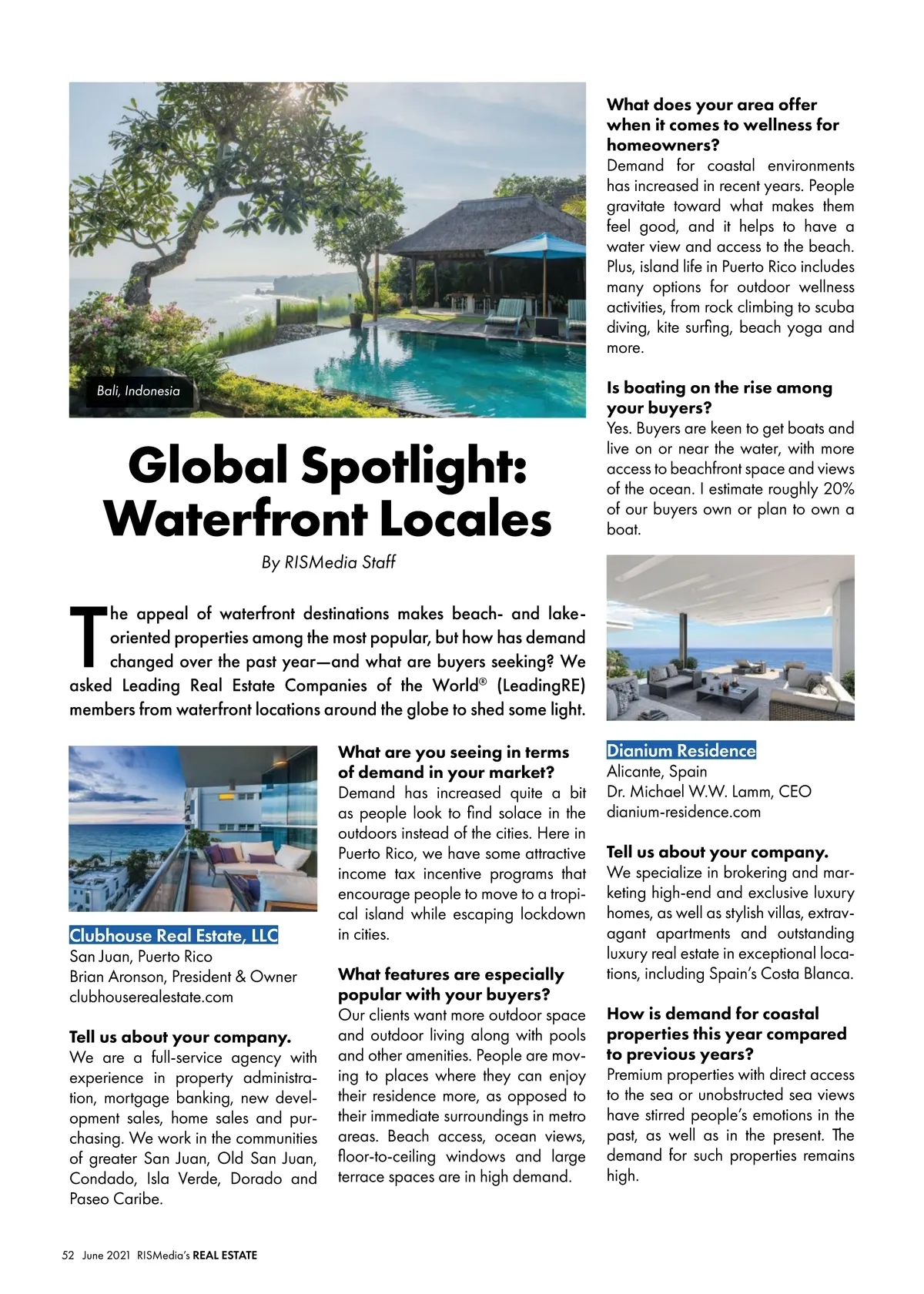 Bali, Indonesia

Global Spotlight: Waterfront Locales

By RISMedia Staff

The appeal of waterfront destinations makes beach- and lake-oriented properties among the most popular, but how has demand changed over the past year—and what are buyers seeking? We asked Leading Real Estate Companies of the World® (LeadingRE) members from waterfront locations around the globe to shed some light.

Clubhouse Real Estate, LLC
San Juan, Puerto Rico
Brian Aronson, President & Owner
clubhouserealestate.com

Tell us about your company.
We are a full-service agency with experience in property administration, mortgage banking, new development sales, home sales and purchasing. We work in the communities of greater San Juan, Old San Juan, Condado, Isla Verde, Dorado and Paseo Caribe.

What are you seeing in terms of demand in your market?
Demand has increased quite a bit as people look to find solace in the outdoors instead of the cities. Here in Puerto Rico, we have some attractive income tax incentive programs that encourage people to move to a tropical island while escaping lockdown in cities.

What features are especially popular with your buyers?
Our clients want more outdoor space and outdoor living along with pools and other amenities. People are moving to places where they can enjoy their residence more, as opposed to their immediate surroundings in metro areas. Beach access, ocean views, floor-to-ceiling windows and large terrace spaces are in high demand.

What does your area offer when it comes to wellness for homeowners?
Demand for coastal environments has increased in recent years. People gravitate toward what makes them feel good, and it helps to have a water view and access to the beach. Plus, island life in Puerto Rico includes many options for outdoor wellness activities, from rock climbing to scuba diving, kite surfing, beach yoga and more.

Is boating on the rise among your buyers?
Yes. Buyers are keen to get boats and live on or near the water, with more access to beachfront space and views of the ocean. I estimate roughly 20% of our buyers own or plan to own a boat.

Dianium Residence
Alicante, Spain
Dr. Michael W.W. Lamm, CEO
dianium-residence.com

Tell us about your company.
We specialize in brokering and marketing high-end and exclusive luxury homes, as well as stylish villas, extravagant apartments and outstanding luxury real estate in exceptional locations, including Spain's Costa Blanca.

How is demand for coastal properties this year compared to previous years?
Premium properties with direct access to the sea or unobstructed sea views have stirred people's emotions in the past, as well as in the present. The demand for such properties remains high.

52 June 2021 RISMedia's REAL ESTATE